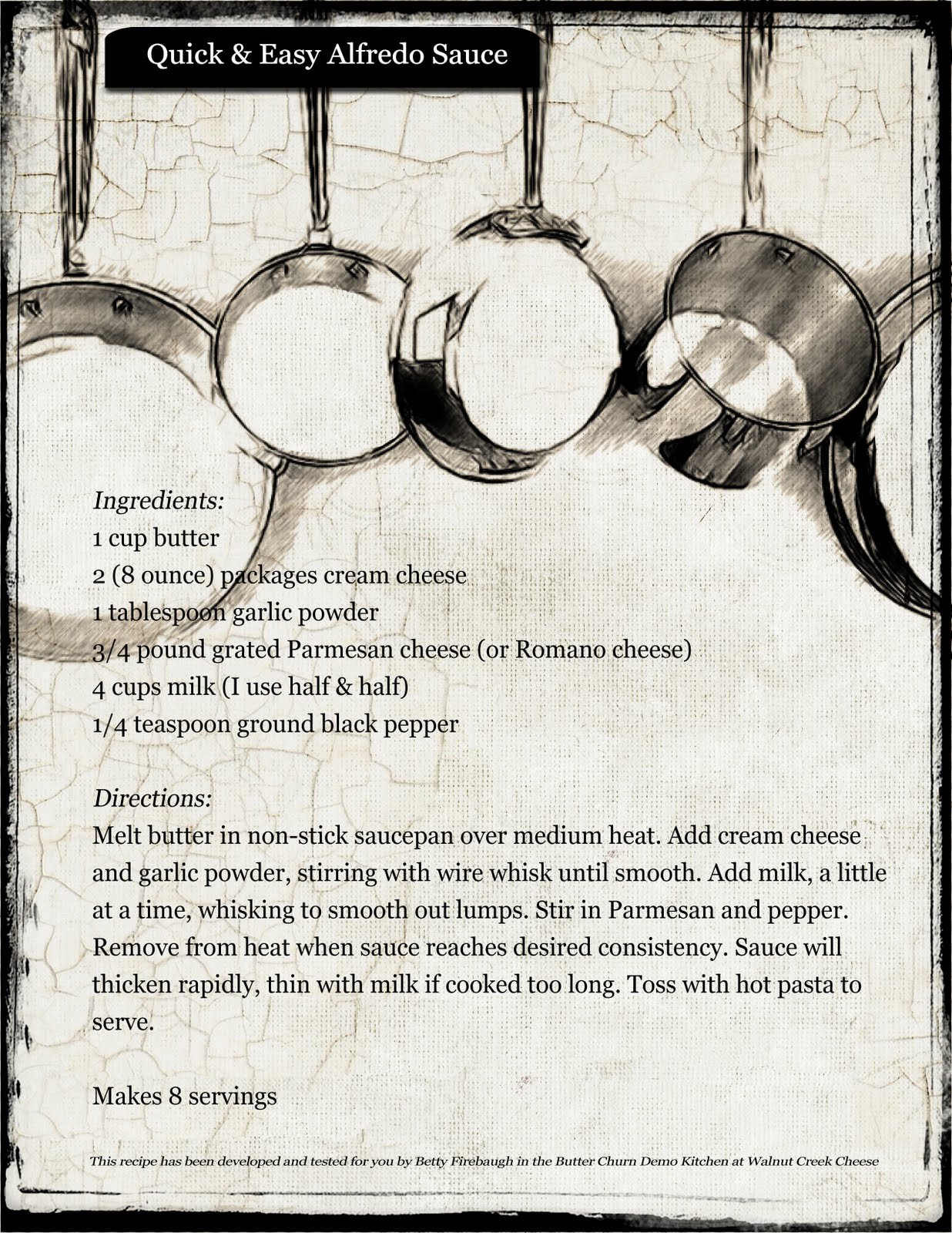 Quick & Easy Alfredo Sauce

Ingredients:
1 cup butter
2 (8 ounce) packages cream cheese
1 tablespoon garlic powder
3/4 pound grated Parmesan cheese (or Romano cheese)
4 cups milk (I use half & half)
1/4 teaspoon ground black pepper

Directions:
Melt butter in non-stick saucepan over medium heat. Add cream cheese and garlic powder, stirring with wire whisk until smooth. Add milk, a little at a time, whisking to smooth out lumps. Stir in Parmesan and pepper. Remove from heat when sauce reaches desired consistency. Sauce will thicken rapidly, thin with milk if cooked too long. Toss with hot pasta to serve.

Makes 8 servings

This recipe has been developed and tested for you by Betty Firebaugh in the Butter Churn Demo Kitchen at Walnut Creek Cheese